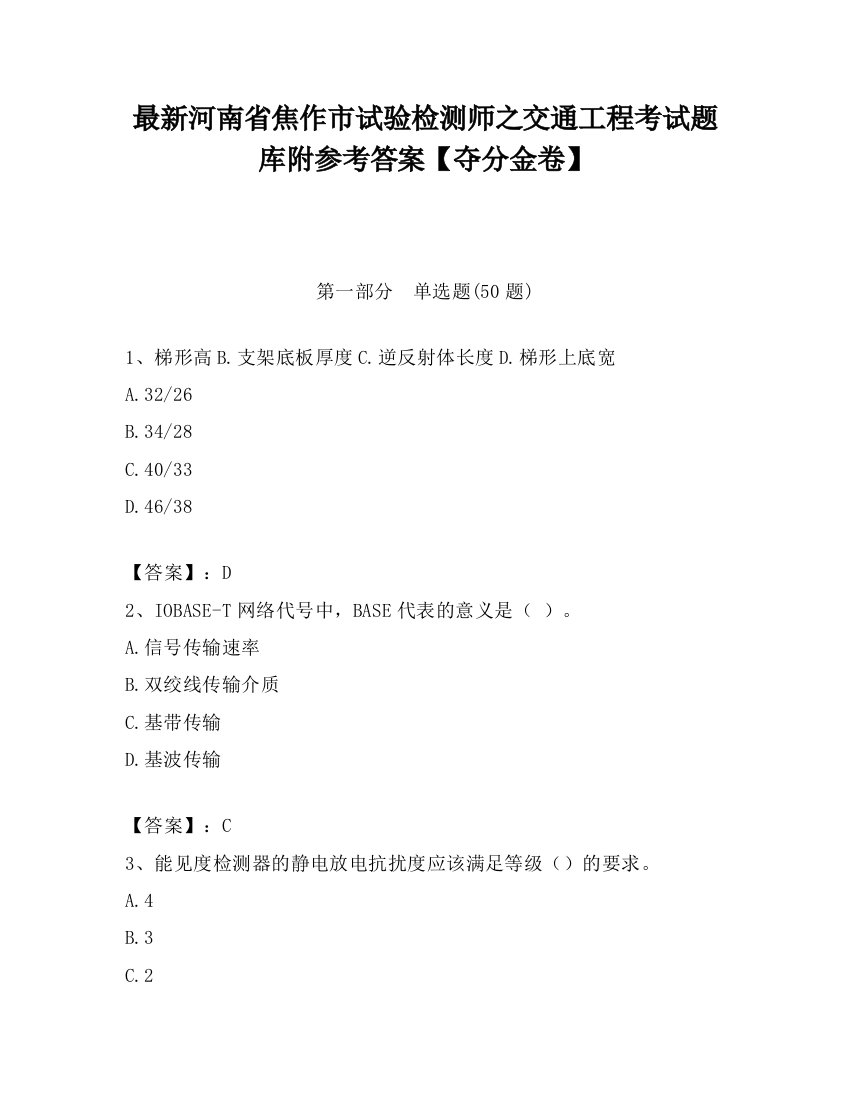 最新河南省焦作市试验检测师之交通工程考试题库附参考答案【夺分金卷】

第一部分　单选题(50 题)

1、梯形高 B. 支架底板厚度 C. 逆反射体长度 D. 梯形上底宽

A. 32/26

B. 34/28

C. 40/33

D. 46/38

【答案】：D

2、IOBASE-T 网络代号中，BASE 代表的意义是（ ）。

A. 信号传输速率

B. 双绞线传输介质

C. 基带传输

D. 基波传输

【答案】：C

3、能见度检测器的静电放电抗扰度应该满足等级（）的要求。

A. 4

B. 3

C. 2